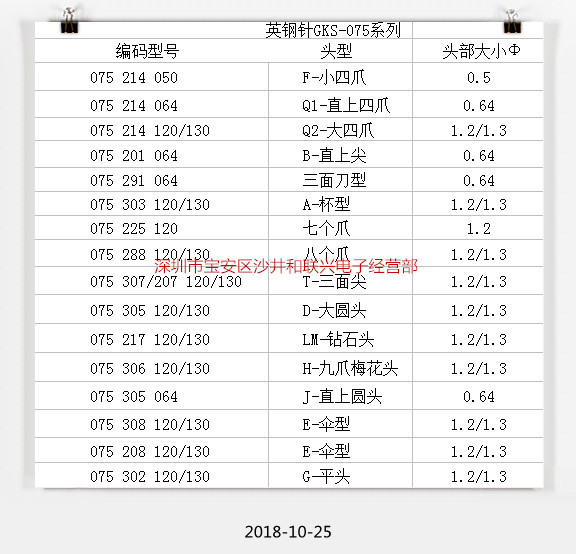 英钢针GKS-075系列

| 编码型号 | 头型 | 头部大小Φ |
|---|---|---|
| 075 214 050 | F-小四爪 | 0.5 |
| 075 214 064 | Q1-直上四爪 | 0.64 |
| 075 214 120/130 | Q2-大四爪 | 1.2/1.3 |
| 075 201 064 | B-直上尖 | 0.64 |
| 075 291 064 | 三面刀型 | 0.64 |
| 075 303 120/130 | A-杯型 | 1.2/1.3 |
| 075 225 120 | 七个爪 | 1.2 |
| 075 288 120/130 | 八个爪 | 1.2/1.3 |
| 075 307/207 120/130 | T-三面尖 | 1.2/1.3 |
| 075 305 120/130 | D-大圆头 | 1.2/1.3 |
| 075 217 120/130 | LM-钻石头 | 1.2/1.3 |
| 075 306 120/130 | H-九爪梅花头 | 1.2/1.3 |
| 075 305 064 | J-直上圆头 | 0.64 |
| 075 308 120/130 | E-伞型 | 1.2/1.3 |
| 075 208 120/130 | E-伞型 | 1.2/1.3 |
| 075 302 120/130 | G-平头 | 1.2/1.3 |

2018-10-25

深圳市宝安区沙井和联兴电子经营部